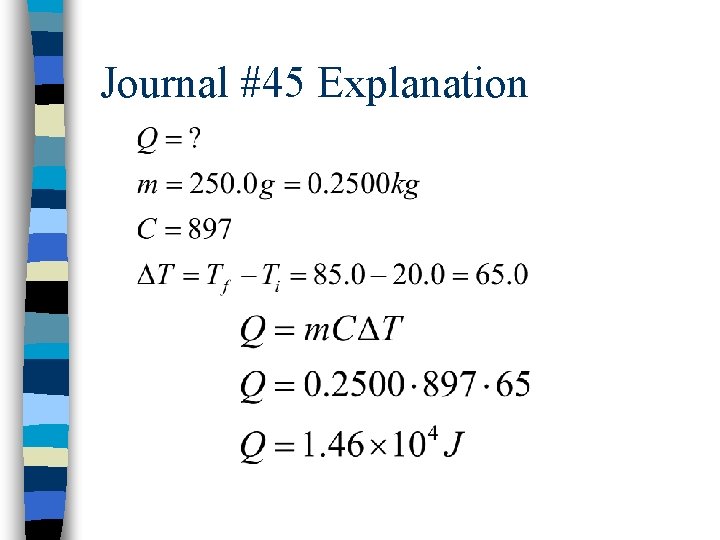 Journal #45 Explanation

$Q = ?$

$m = 250.0g = 0.2500kg$

$C = 897$

$\Delta T = T_f - T_i = 85.0 - 20.0 = 65.0$

$Q = mC\Delta T$

$Q = 0.2500 \cdot 897 \cdot 65$

$Q = 1.46 \times 10^4 J$